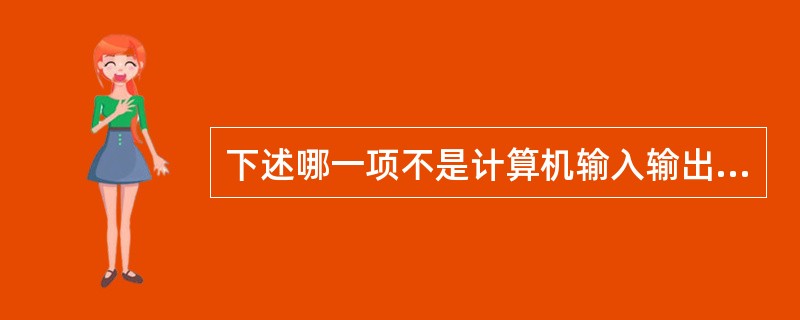 下述哪一项不是计算机输入输出...